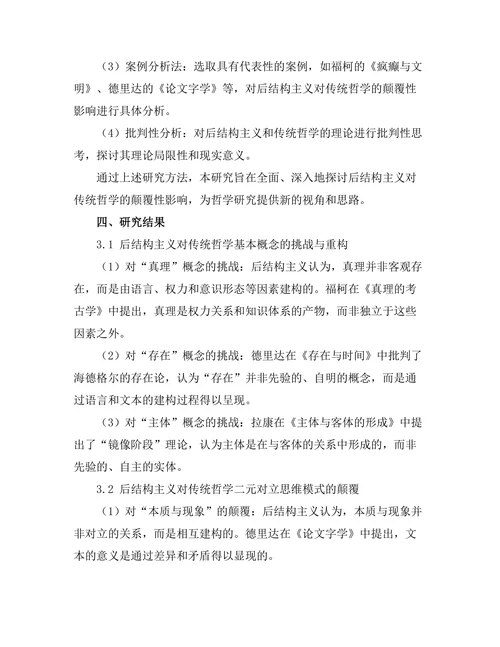 （3）案例分析法：选取具有代表性的案例，如福柯的《疯癫与文明》、德里达的《论文字学》等，对后结构主义对传统哲学的颠覆性影响进行具体分析。

（4）批判性分析：对后结构主义和传统哲学的理论进行批判性思考，探讨其理论局限性和现实意义。

通过上述研究方法，本研究旨在全面、深入地探讨后结构主义对传统哲学的颠覆性影响，为哲学研究提供新的视角和思路。

四、研究结果

3.1 后结构主义对传统哲学基本概念的挑战与重构

（1）对“真理”概念的挑战：后结构主义认为，真理并非客观存在，而是由语言、权力和意识形态等因素建构的。福柯在《真理的考古学》中提出，真理是权力关系和知识体系的产物，而非独立于这些因素之外。

（2）对“存在”概念的挑战：德里达在《存在与时间》中批判了海德格尔的存在论，认为“存在”并非先验的、自明的概念，而是通过语言和文本的建构过程得以呈现。

（3）对“主体”概念的挑战：拉康在《主体与客体的形成》中提出了“镜像阶段”理论，认为主体是在与客体的关系中形成的，而非先验的、自主的实体。

3.2 后结构主义对传统哲学二元对立思维模式的颠覆

（1）对“本质与现象”的颠覆：后结构主义认为，本质与现象并非对立的关系，而是相互建构的。德里达在《论文字学》中提出，文本的意义是通过差异和矛盾得以显现的。